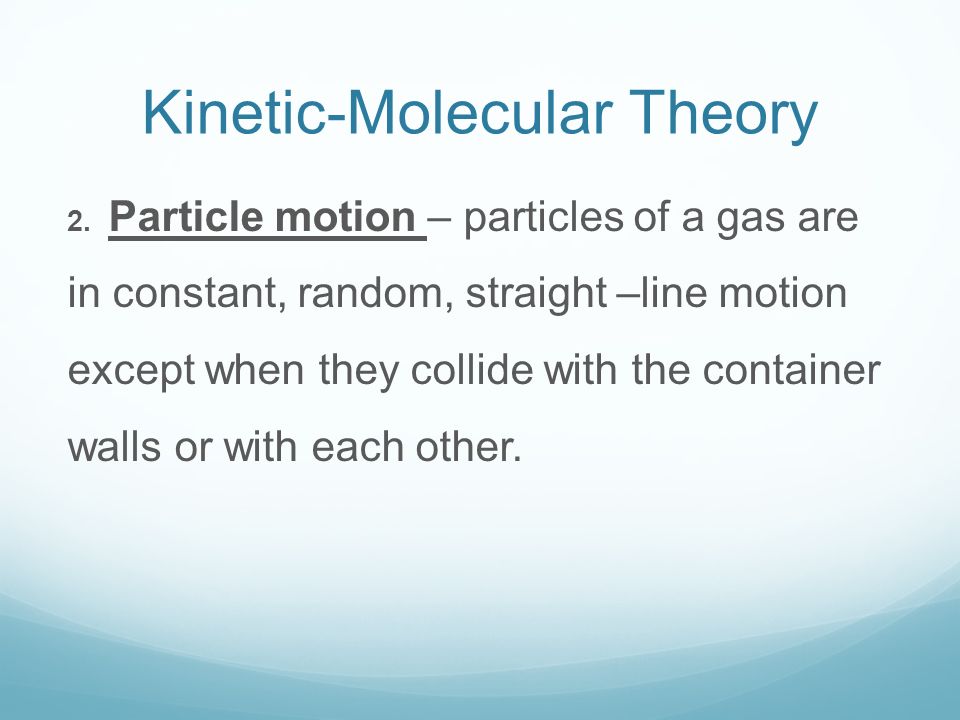 Kinetic-Molecular Theory

2. Particle motion – particles of a gas are in constant, random, straight –line motion except when they collide with the container walls or with each other.